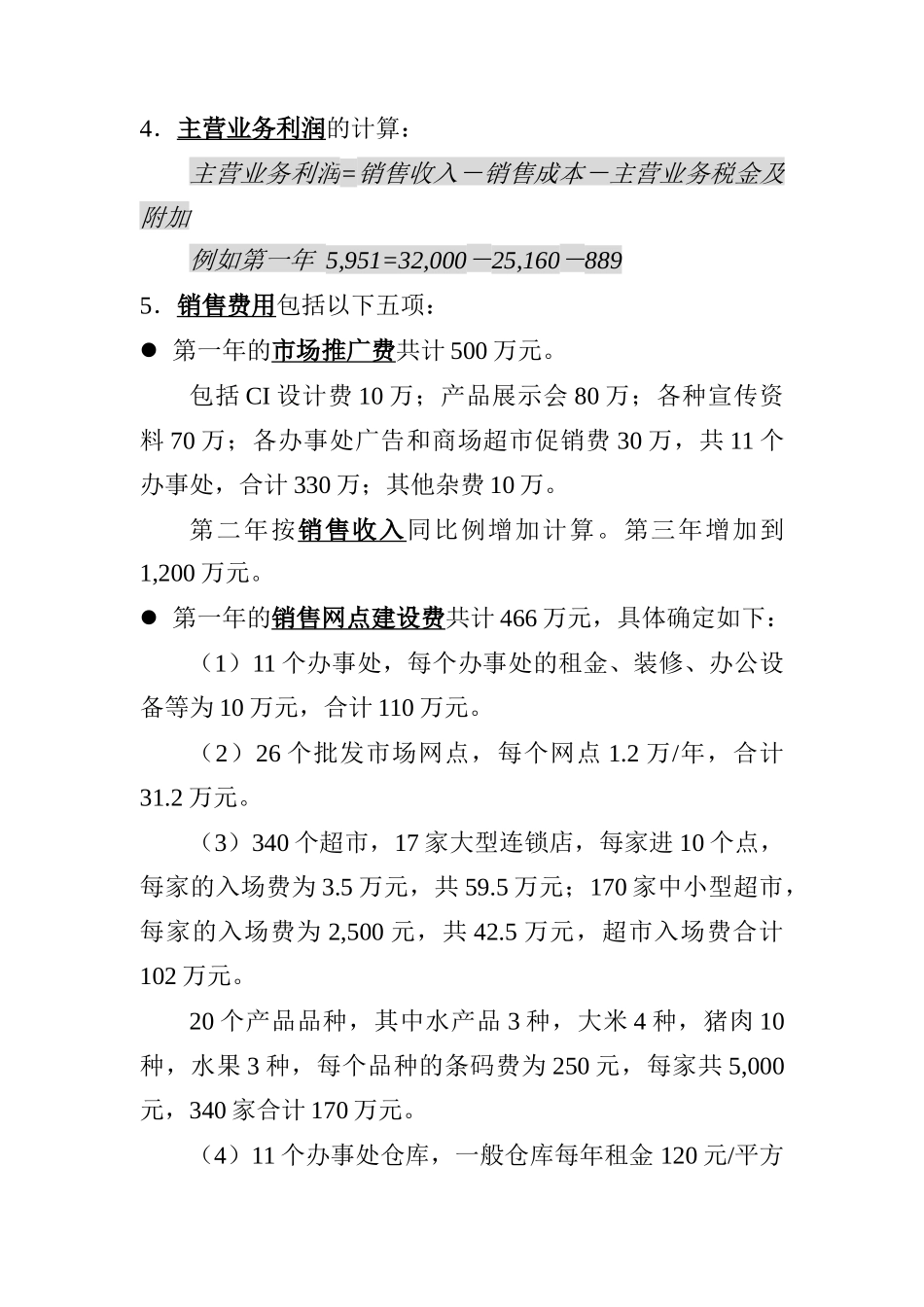 4．主营业务利润的计算：

主营业务利润=销售收入－销售成本－主营业务税金及附加

例如第一年 5,951=32,000－25,160－889

5．销售费用包括以下五项：

● 第一年的市场推广费共计 500 万元。

包括 CI 设计费 10 万；产品展示会 80 万；各种宣传资料 70 万；各办事处广告和商场超市促销费 30 万，共 11 个办事处，合计 330 万；其他杂费 10 万。

第二年按销售收入同比例增加计算。第三年增加到 1,200 万元。

● 第一年的销售网点建设费共计 466 万元，具体确定如下：

（1）11 个办事处，每个办事处的租金、装修、办公设备等为 10 万元，合计 110 万元。

（2）26 个批发市场网点，每个网点 1.2 万/年，合计 31.2 万元。

（3）340 个超市，17 家大型连锁店，每家进 10 个点，每家的入场费为 3.5 万元，共 59.5 万元；170 家中小型超市，每家的入场费为 2,500 元，共 42.5 万元，超市入场费合计 102 万元。

20 个产品品种，其中水产品 3 种，大米 4 种，猪肉 10 种，水果 3 种，每个品种的条码费为 250 元，每家共 5,000 元，340 家合计 170 万元。

（4）11 个办事处仓库，一般仓库每年租金 120 元/平方